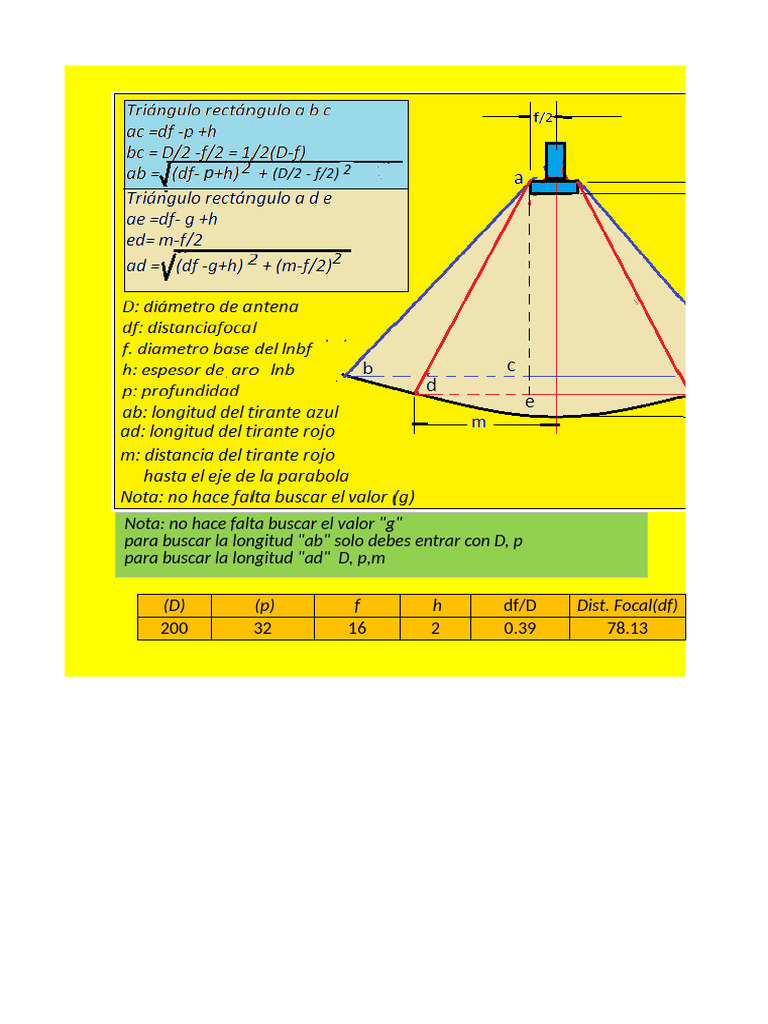 Triángulo rectángulo a b c
ac =df -p +h
bc = D/2 -f/2 = 1/2(D-f)
ab = $\sqrt{(df- p+h)^2 + (D/2 - f/2)^2}$
Triángulo rectángulo a d e
ae =df- g +h
ed= m-f/2
ad = $\sqrt{(df -g+h)^2 + (m-f/2)^2}$

D: diámetro de antena
df: distanciafocal
f. diametro base del lnbf
h: espesor de aro lnb
p: profundidad
ab: longitud del tirante azul
ad: longitud del tirante rojo
m: distancia del tirante rojo hasta el eje de la parabola
Nota: no hace falta buscar el valor (g)

f/2
a
b
c
d
e
m

Nota: no hace falta buscar el valor "g"
para buscar la longitud "ab" solo debes entrar con D, p
para buscar la longitud "ad" D, p,m

| (D) | (p) | f | h | df/D | Dist. Focal(df) |
|---|---|---|---|---|---|
| 200 | 32 | 16 | 2 | 0.39 | 78.13 |